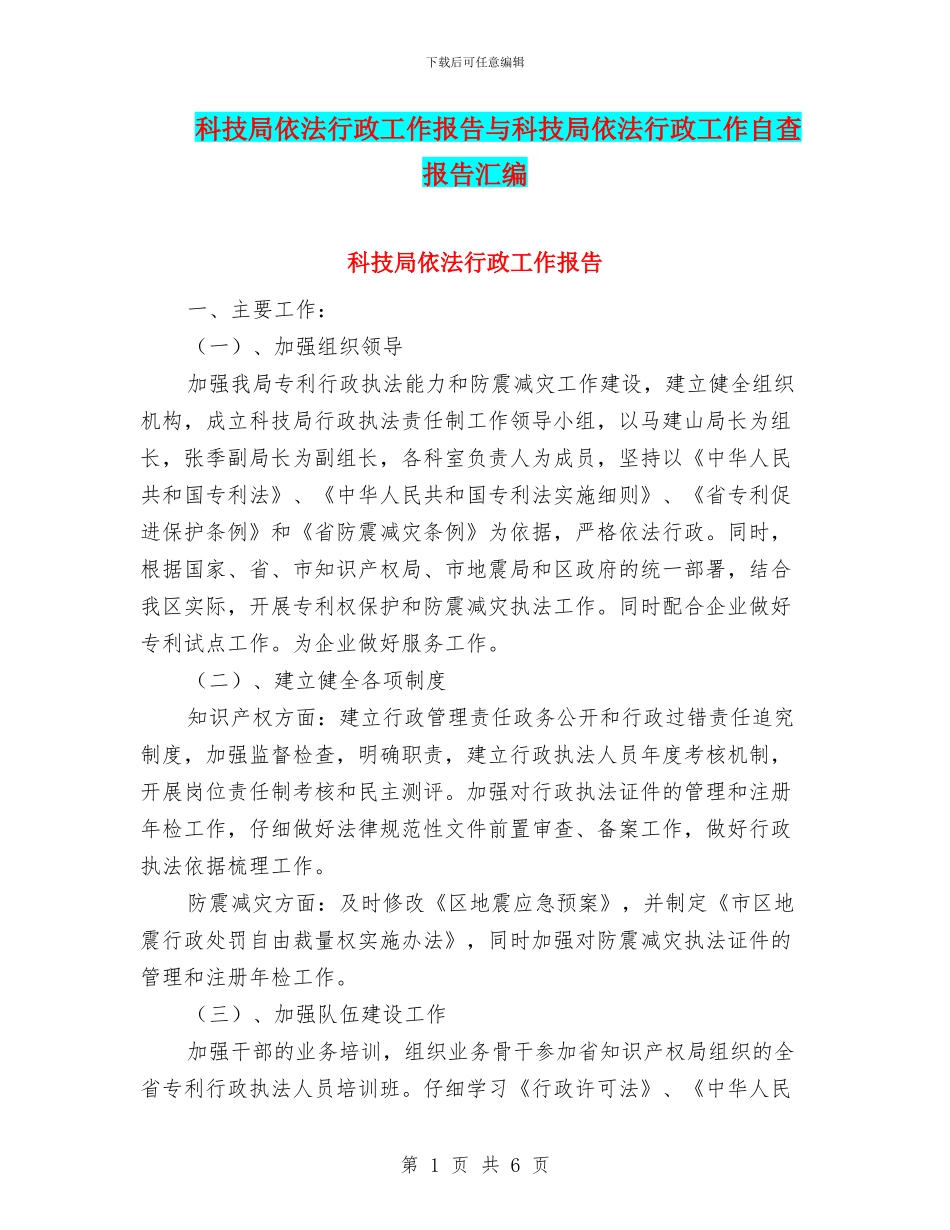 下载后可任意编辑

科技局依法行政工作报告与科技局依法行政工作自查报告汇编

科技局依法行政工作报告

一、主要工作：

（一）、加强组织领导

加强我局专利行政执法能力和防震减灾工作建设，建立健全组织机构，成立科技局行政执法责任制工作领导小组，以马建山局长为组长，张季副局长为副组长，各科室负责人为成员，坚持以《中华人民共和国专利法》、《中华人民共和国专利法实施细则》、《省专利促进保护条例》和《省防震减灾条例》为依据，严格依法行政。同时，根据国家、省、市知识产权局、市地震局和区政府的统一部署，结合我区实际，开展专利权保护和防震减灾执法工作。同时配合企业做好专利试点工作。为企业做好服务工作。

（二）、建立健全各项制度

知识产权方面：建立行政管理责任政务公开和行政过错责任追究制度，加强监督检查，明确职责，建立行政执法人员年度考核机制，开展岗位责任制考核和民主测评。加强对行政执法证件的管理和注册年检工作，仔细做好法律规范性文件前置审查、备案工作，做好行政执法依据梳理工作。

防震减灾方面：及时修改《区地震应急预案》，并制定《市区地震行政处罚自由裁量权实施办法》，同时加强对防震减灾执法证件的管理和注册年检工作。

（三）、加强队伍建设工作

加强干部的业务培训，组织业务骨干参加省知识产权局组织的全省专利行政执法人员培训班。仔细学习《行政许可法》、《中华人民

第 1 页 共 6 页